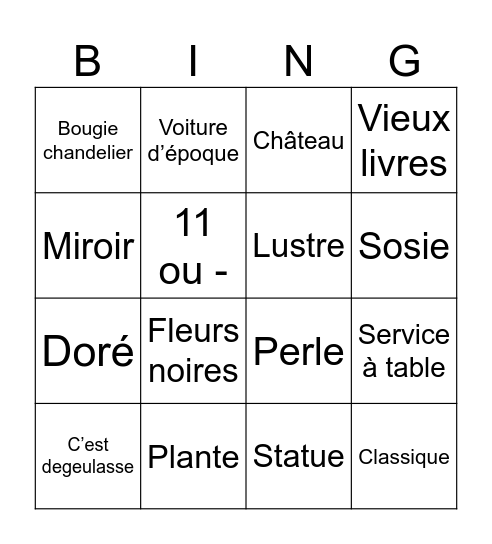 | B | I | N | G |
|---|---|---|---|
| Bougie chandelier | Voiture d’époque | Château | Vieux livres |
| Miroir | 11 ou - | Lustre | Sosie |
| Doré | Fleurs noires | Perle | Service à table |
| C’est degeulasse | Plante | Statue | Classique |